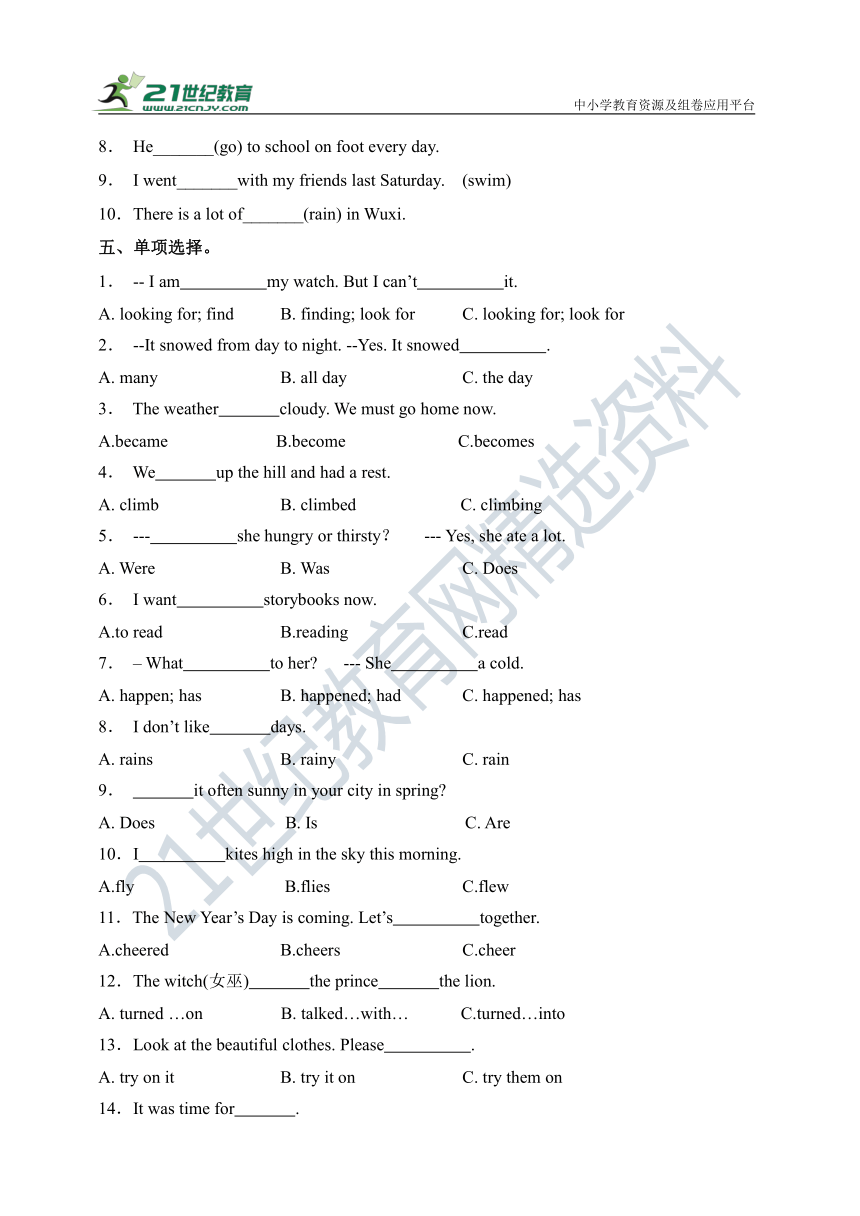 21世纪教育
www.21cnjy.com
中小学教育资源及组卷应用平台

8． He_______(go) to school on foot every day.

9． I went_______with my friends last Saturday. (swim)

10．There is a lot of_______(rain) in Wuxi.

五、单项选择。

1． -- I am__________my watch. But I can't__________it.

A. looking for; find B. finding; look for C. looking for; look for

2． --It snowed from day to night. --Yes. It snowed__________.

A. many B. all day C. the day

3． The weather_______cloudy. We must go home now.

A.became B.become C.becomes

4． We_______up the hill and had a rest.

A. climb B. climbed C. climbing

5． ---__________she hungry or thirsty? --- Yes, she ate a lot.

A. Were B. Was C. Does

6． I want__________storybooks now.

A.to read B.reading C.read

7． – What__________to her? --- She__________a cold.

A. happen; has B. happened; had C. happened; has

8． I don't like_______days.

A. rains B. rainy C. rain

9． _______it often sunny in your city in spring?

A. Does B. Is C. Are

10．I__________kites high in the sky this morning.

A.fly B.flies C.flew

11．The New Year's Day is coming. Let's__________together.

A.cheered B.cheers C.cheer

12．The witch(女巫)_______the prince_______the lion.

A. turned …on B. talked…with… C.turned…into

13．Look at the beautiful clothes. Please__________.

A. try on it B. try it on C. try them on

14．It was time for_______.

21世纪教育网精选资料